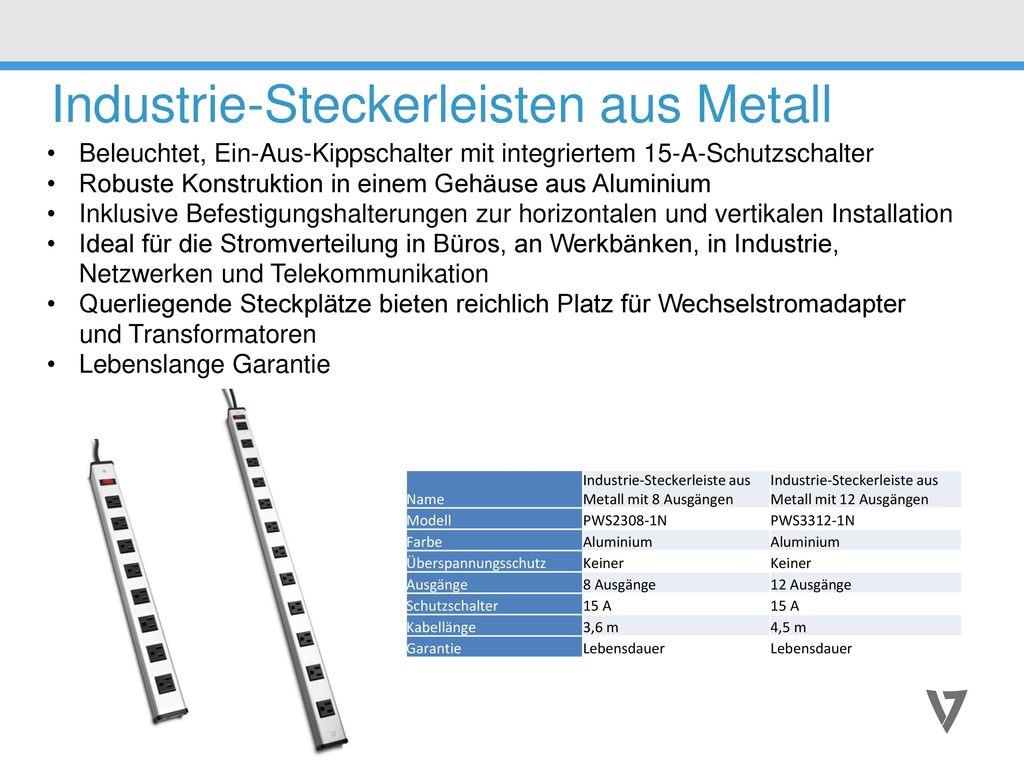 Industrie-Steckerleisten aus Metall

• Beleuchtet, Ein-Aus-Kippschalter mit integriertem 15-A-Schutzschalter
• Robuste Konstruktion in einem Gehäuse aus Aluminium
• Inklusive Befestigungshalterungen zur horizontalen und vertikalen Installation
• Ideal für die Stromverteilung in Büros, an Werkbänken, in Industrie, Netzwerken und Telekommunikation
• Querliegende Steckplätze bieten reichlich Platz für Wechselstromadapter und Transformatoren
• Lebenslange Garantie

| Name | Industrie-Steckerleiste aus Metall mit 8 Ausgängen | Industrie-Steckerleiste aus Metall mit 12 Ausgängen |
|---|---|---|
| Modell | PWS2308-1N | PWS3312-1N |
| Farbe | Aluminium | Aluminium |
| Überspannungsschutz | Keiner | Keiner |
| Ausgänge | 8 Ausgänge | 12 Ausgänge |
| Schutzschalter | 15 A | 15 A |
| Kabellänge | 3,6 m | 4,5 m |
| Garantie | Lebensdauer | Lebensdauer |